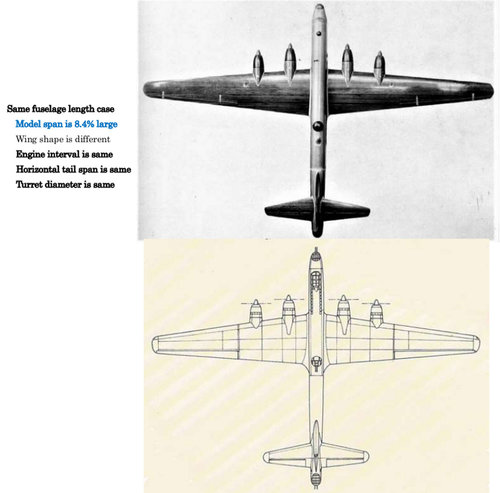 Same fuselage length case
Model span is 8.4% large
Wing shape is different
Engine interval is same
Horizontal tail span is same
Turret diameter is same